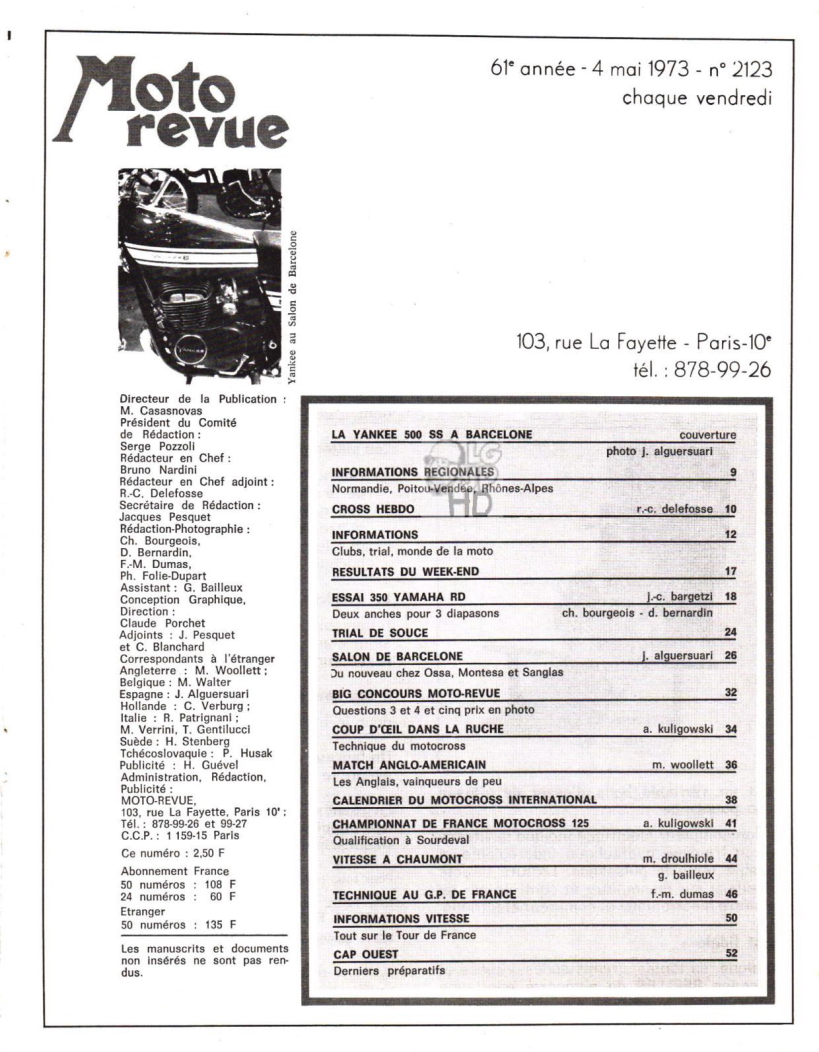 Moto revue

61e année - 4 mai 1973 - n° 2123
chaque vendredi

Yankee au Salon de Barcelone

103, rue La Fayette - Paris-10e
tél. : 878-99-26

Directeur de la Publication : M. Casasnovas
Président du Comité de Rédaction : Serge Pozzoli
Rédacteur en Chef : Bruno Nardini
Rédacteur en Chef adjoint : R.-C. Delefosse
Secrétaire de Rédaction : Jacques Pesquet
Rédaction-Photographie : Ch. Bourgeois, D. Bernardin, F.-M. Dumas, Ph. Folie-Dupart
Assistant : G. Bailleux
Conception Graphique, Direction : Claude Porchet
Adjoints : J. Pesquet et C. Blanchard
Correspondants à l'étranger
Angleterre : M. Woollett ; Belgique : M. Walter
Espagne : J. Alguersuari
Hollande : C. Verburg ;
Italie : R. Patrignani ; M. Verrini, T. Gentilucci
Suède : H. Stenberg
Tchécoslovaquie : P. Husak
Publicité : H. Guével
Administration, Rédaction, Publicité :
MOTO-REVUE, 103, rue La Fayette, Paris 10e ;
Tél. : 878-99-26 et 99-27
C.C.P. : 1 159-15 Paris

Ce numéro : 2,50 F

Abonnement France
50 numéros : 108 F
24 numéros : 60 F
Etranger
50 numéros : 135 F

Les manuscrits et documents non insérés ne sont pas rendus.

LA YANKEE 500 SS A BARCELONE couverture
photo j. alguersuari
INFORMATIONS REGIONALES 9
Normandie, Poitou-Vendée, Rhônes-Alpes
CROSS HEBDO r.-c. delefosse 10
INFORMATIONS 12
Clubs, trial, monde de la moto
RESULTATS DU WEEK-END 17
ESSAI 350 YAMAHA RD j.-c. bargetzi 18
Deux anches pour 3 diapasons ch. bourgeois - d. bernardin
TRIAL DE SOUCE 24
SALON DE BARCELONE j. alguersuari 26
Du nouveau chez Ossa, Montesa et Sanglas
BIG CONCOURS MOTO-REVUE 32
Questions 3 et 4 et cinq prix en photo
COUP D'ŒIL DANS LA RUCHE a. kuligowski 34
Technique du motocross
MATCH ANGLO-AMERICAIN m. woollett 36
Les Anglais, vainqueurs de peu
CALENDRIER DU MOTOCROSS INTERNATIONAL 38
CHAMPIONNAT DE FRANCE MOTOCROSS 125 a. kuligowski 41
Qualification à Sourdeval
VITESSE A CHAUMONT m. droulhiole 44
g. bailleux
TECHNIQUE AU G.P. DE FRANCE f.-m. dumas 46
INFORMATIONS VITESSE 50
Tout sur le Tour de France
CAP OUEST 52
Derniers préparatifs